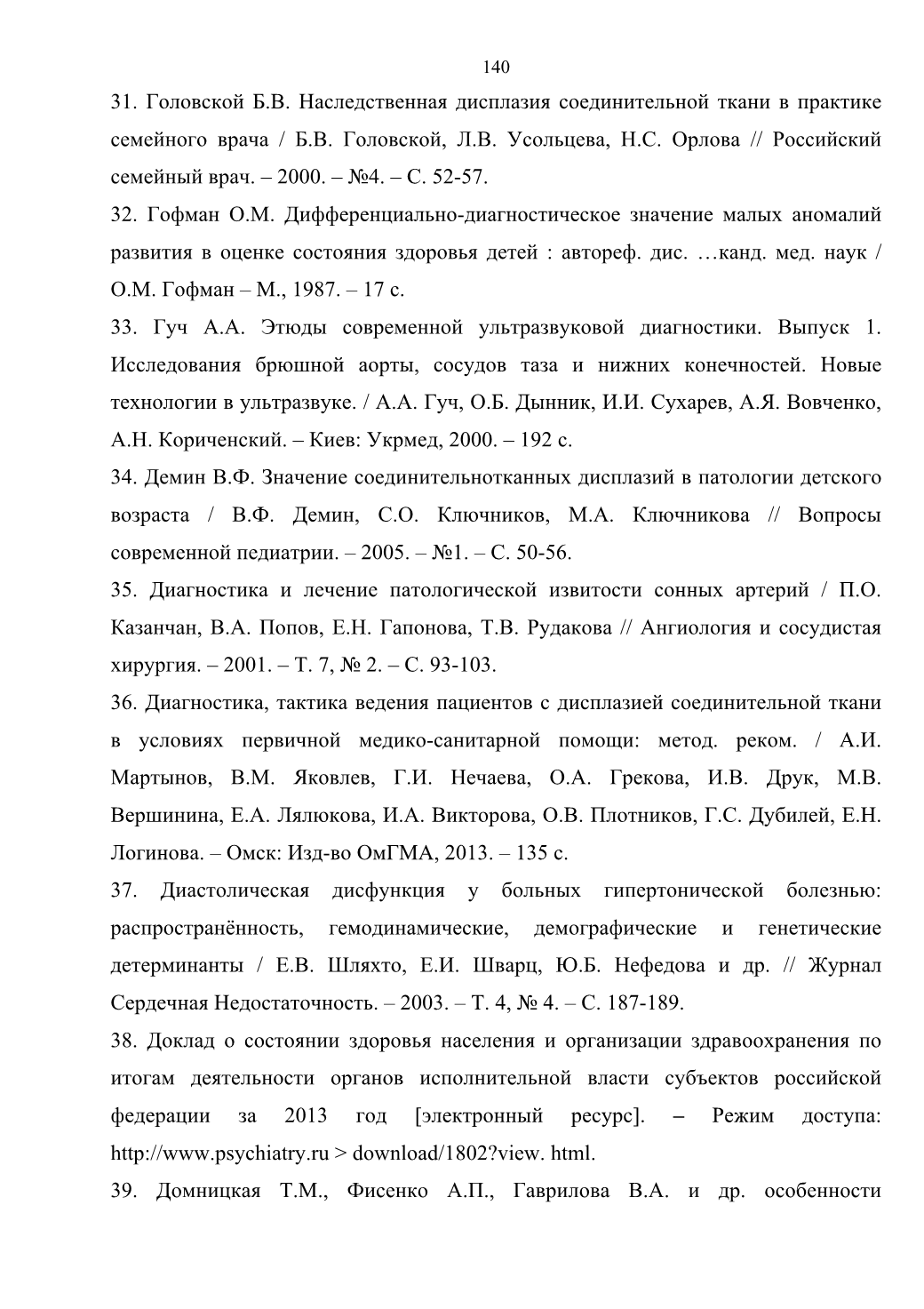 140

31. Головской Б.В. Наследственная дисплазия соединительной ткани в практике семейного врача / Б.В. Головской, Л.В. Усольцева, Н.С. Орлова // Российский семейный врач. – 2000. – №4. – С. 52-57.

32. Гофман О.М. Дифференциально-диагностическое значение малых аномалий развития в оценке состояния здоровья детей : автореф. дис. …канд. мед. наук / О.М. Гофман – М., 1987. – 17 с.

33. Гуч А.А. Этюды современной ультразвуковой диагностики. Выпуск 1. Исследования брюшной аорты, сосудов таза и нижних конечностей. Новые технологии в ультразвуке. / А.А. Гуч, О.Б. Дынник, И.И. Сухарев, А.Я. Вовченко, А.Н. Кориченский. – Киев: Укрмед, 2000. – 192 с.

34. Демин В.Ф. Значение соединительнотканных дисплазий в патологии детского возраста / В.Ф. Демин, С.О. Ключников, М.А. Ключникова // Вопросы современной педиатрии. – 2005. – №1. – С. 50-56.

35. Диагностика и лечение патологической извитости сонных артерий / П.О. Казанчан, В.А. Попов, Е.Н. Гапонова, Т.В. Рудакова // Ангиология и сосудистая хирургия. – 2001. – Т. 7, № 2. – С. 93-103.

36. Диагностика, тактика ведения пациентов с дисплазией соединительной ткани в условиях первичной медико-санитарной помощи: метод. реком. / А.И. Мартынов, В.М. Яковлев, Г.И. Нечаева, О.А. Грекова, И.В. Друк, М.В. Вершинина, Е.А. Лялюкова, И.А. Викторова, О.В. Плотников, Г.С. Дубилей, Е.Н. Логинова. – Омск: Изд-во ОмГМА, 2013. – 135 с.

37. Диастолическая дисфункция у больных гипертонической болезнью: распространённость, гемодинамические, демографические и генетические детерминанты / Е.В. Шляхто, Е.И. Шварц, Ю.Б. Нефедова и др. // Журнал Сердечная Недостаточность. – 2003. – Т. 4, № 4. – С. 187-189.

38. Доклад о состоянии здоровья населения и организации здравоохранения по итогам деятельности органов исполнительной власти субъектов российской федерации за 2013 год [электронный ресурс]. – Режим доступа: http://www.psychiatry.ru > download/1802?view. html.

39. Домницкая Т.М., Фисенко А.П., Гаврилова В.А. и др. особенности